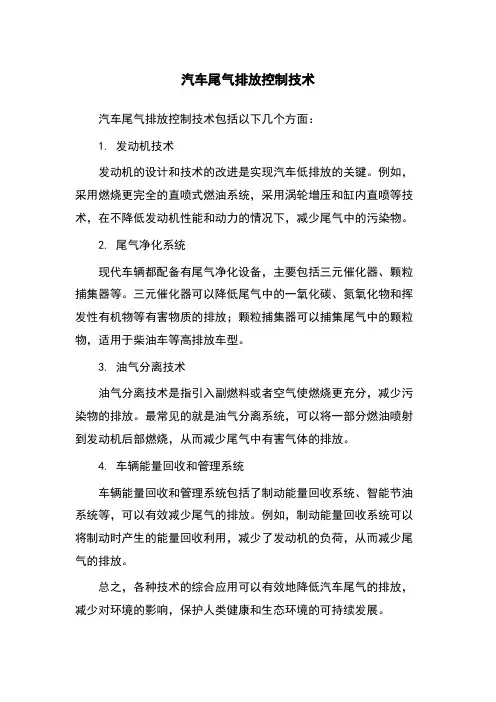 汽车尾气排放控制技术

汽车尾气排放控制技术包括以下几个方面：

1. 发动机技术

发动机的设计和技术的改进是实现汽车低排放的关键。例如，采用燃烧更完全的直喷式燃油系统，采用涡轮增压和缸内直喷等技术，在不降低发动机性能和动力的情况下，减少尾气中的污染物。

2. 尾气净化系统

现代车辆都配备有尾气净化设备，主要包括三元催化器、颗粒捕集器等。三元催化器可以降低尾气中的一氧化碳、氮氧化物和挥发性有机物等有害物质的排放；颗粒捕集器可以捕集尾气中的颗粒物，适用于柴油车等高排放车型。

3. 油气分离技术

油气分离技术是指引入副燃料或者空气使燃烧更充分，减少污染物的排放。最常见的就是油气分离系统，可以将一部分燃油喷射到发动机后部燃烧，从而减少尾气中有害气体的排放。

4. 车辆能量回收和管理系统

车辆能量回收和管理系统包括了制动能量回收系统、智能节油系统等，可以有效减少尾气的排放。例如，制动能量回收系统可以将制动时产生的能量回收利用，减少了发动机的负荷，从而减少尾气的排放。

总之，各种技术的综合应用可以有效地降低汽车尾气的排放，减少对环境的影响，保护人类健康和生态环境的可持续发展。